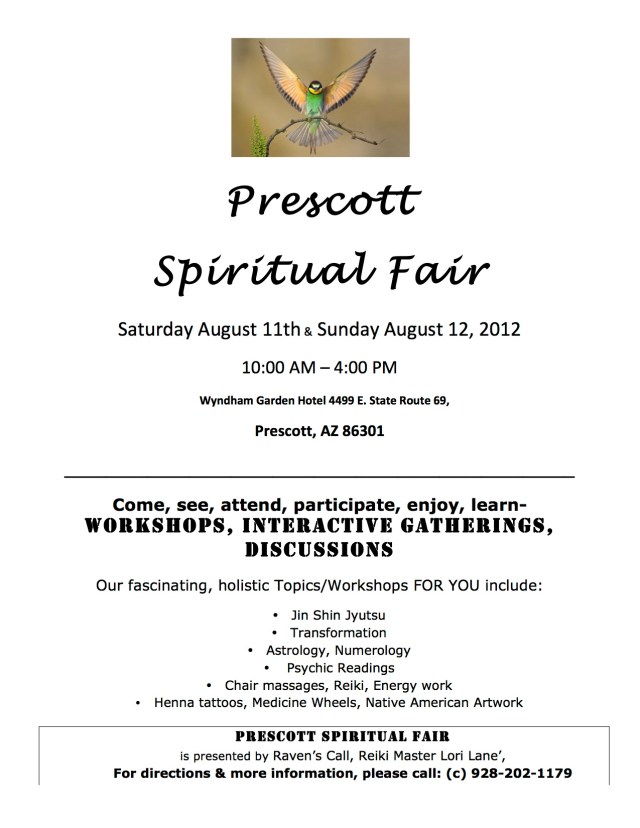 Prescott

Spiritual Fair

Saturday August 11th & Sunday August 12, 2012

10:00 AM – 4:00 PM

Wyndham Garden Hotel 4499 E. State Route 69,

Prescott, AZ 86301

Come, see, attend, participate, enjoy, learn-
WORKSHOPS, INTERACTIVE GATHERINGS, DISCUSSIONS

Our fascinating, holistic Topics/Workshops FOR YOU include:

• Jin Shin Jyutsu
• Transformation
• Astrology, Numerology
• Psychic Readings
• Chair massages, Reiki, Energy work
• Henna tattoos, Medicine Wheels, Native American Artwork

PRESCOTT SPIRITUAL FAIR
is presented by Raven's Call, Reiki Master Lori Lane',
For directions & more information, please call: (c) 928-202-1179